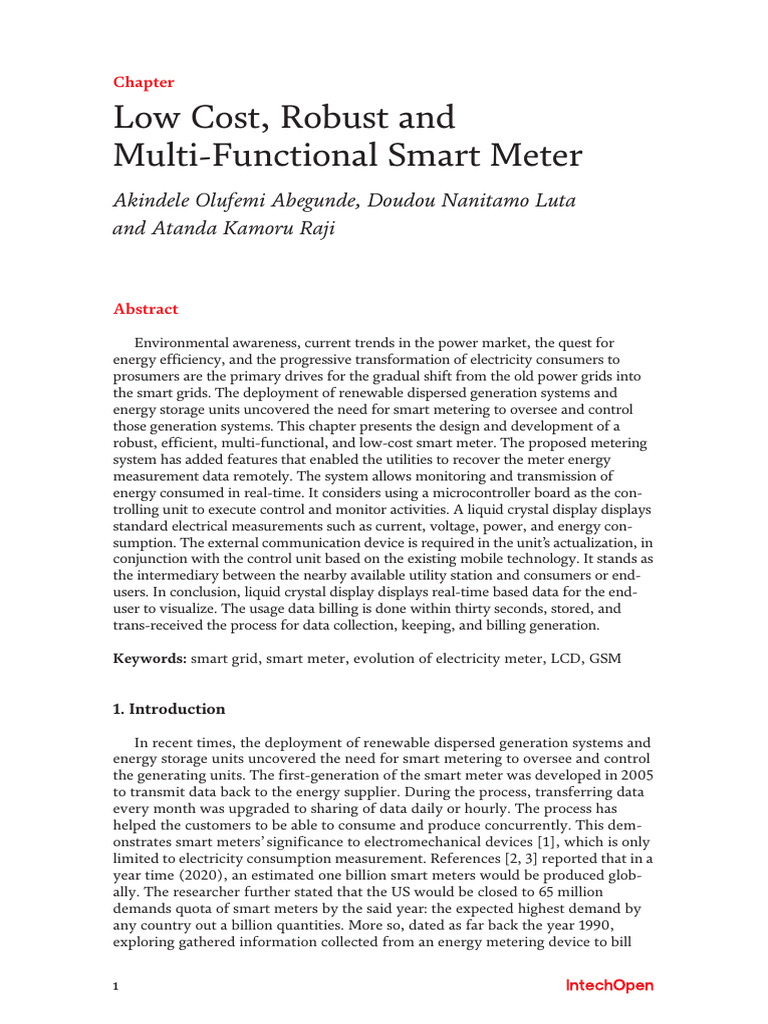 Chapter

Low Cost, Robust and Multi-Functional Smart Meter

Akindele Olufemi Abegunde, Doudou Nanitamo Luta and Atanda Kamoru Raji

Abstract

Environmental awareness, current trends in the power market, the quest for energy efficiency, and the progressive transformation of electricity consumers to prosumers are the primary drives for the gradual shift from the old power grids into the smart grids. The deployment of renewable dispersed generation systems and energy storage units uncovered the need for smart metering to oversee and control those generation systems. This chapter presents the design and development of a robust, efficient, multi-functional, and low-cost smart meter. The proposed metering system has added features that enabled the utilities to recover the meter energy measurement data remotely. The system allows monitoring and transmission of energy consumed in real-time. It considers using a microcontroller board as the controlling unit to execute control and monitor activities. A liquid crystal display displays standard electrical measurements such as current, voltage, power, and energy consumption. The external communication device is required in the unit's actualization, in conjunction with the control unit based on the existing mobile technology. It stands as the intermediary between the nearby available utility station and consumers or end-users. In conclusion, liquid crystal display displays real-time based data for the end-user to visualize. The usage data billing is done within thirty seconds, stored, and trans-received the process for data collection, keeping, and billing generation.

Keywords: smart grid, smart meter, evolution of electricity meter, LCD, GSM

1. Introduction

In recent times, the deployment of renewable dispersed generation systems and energy storage units uncovered the need for smart metering to oversee and control the generating units. The first-generation of the smart meter was developed in 2005 to transmit data back to the energy supplier. During the process, transferring data every month was upgraded to sharing of data daily or hourly. The process has helped the customers to be able to consume and produce concurrently. This demonstrates smart meters' significance to electromechanical devices [1], which is only limited to electricity consumption measurement. References [2, 3] reported that in a year time (2020), an estimated one billion smart meters would be produced globally. The researcher further stated that the US would be closed to 65 million demands quota of smart meters by the said year: the expected highest demand by any country out a billion quantities. More so, dated as far back the year 1990, exploring gathered information collected from an energy metering device to bill

1

IntechOpen